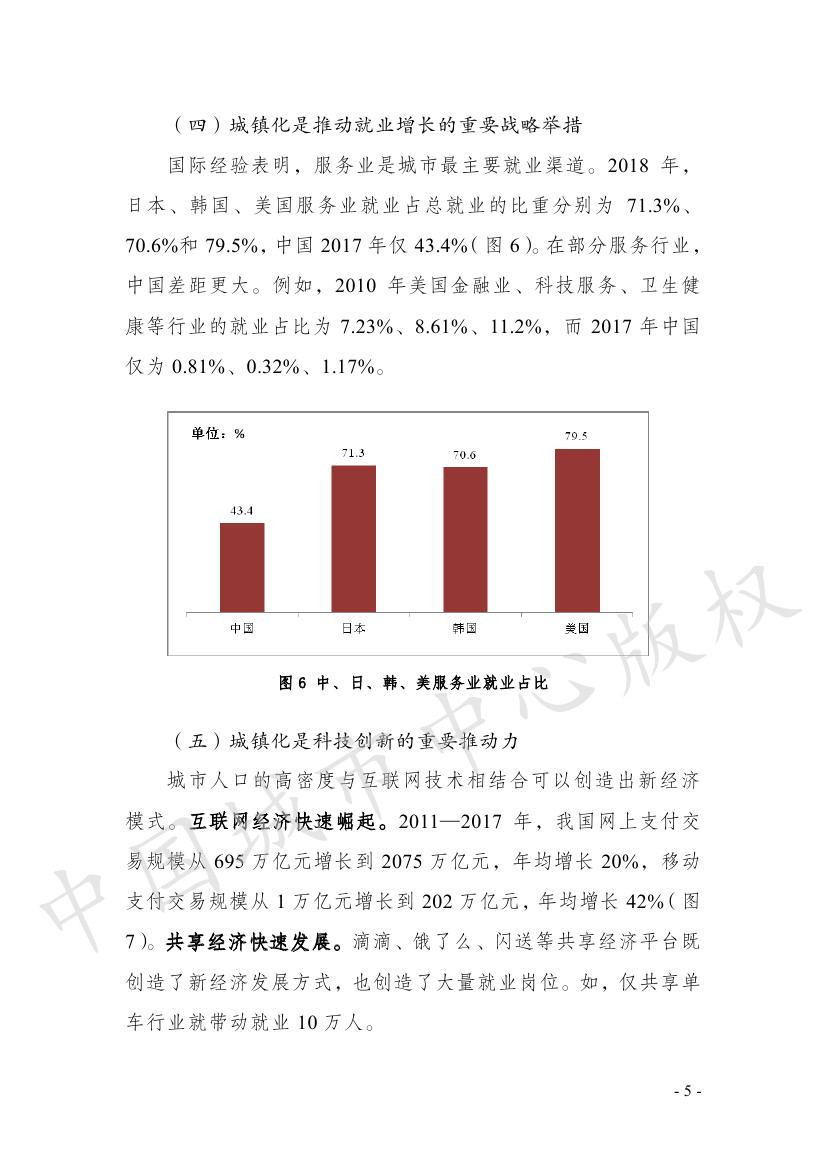 （四）城镇化是推动就业增长的重要战略举措

国际经验表明，服务业是城市最主要就业渠道。2018 年，日本、韩国、美国服务业就业占总就业的比重分别为 71.3%、70.6%和 79.5%，中国 2017 年仅 43.4%（图 6）。在部分服务行业，中国差距更大。例如，2010 年美国金融业、科技服务、卫生健康等行业的就业占比为 7.23%、8.61%、11.2%，而 2017 年中国仅为 0.81%、0.32%、1.17%。

单位：%

43.4
71.3
70.6
79.5

中国 日本 韩国 美国

图 6 中、日、韩、美服务业就业占比

（五）城镇化是科技创新的重要推动力

城市人口的高密度与互联网技术相结合可以创造出新经济模式。互联网经济快速崛起。2011—2017 年，我国网上支付交易规模从 695 万亿元增长到 2075 万亿元，年均增长 20%，移动支付交易规模从 1 万亿元增长到 202 万亿元，年均增长 42%（图 7）。共享经济快速发展。滴滴、饿了么、闪送等共享经济平台既创造了新经济发展方式，也创造了大量就业岗位。如，仅共享单车行业就带动就业 10 万人。

中国城市中心版权

- 5 -